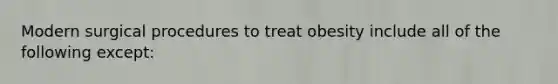 Modern surgical procedures to treat obesity include all of the following except: